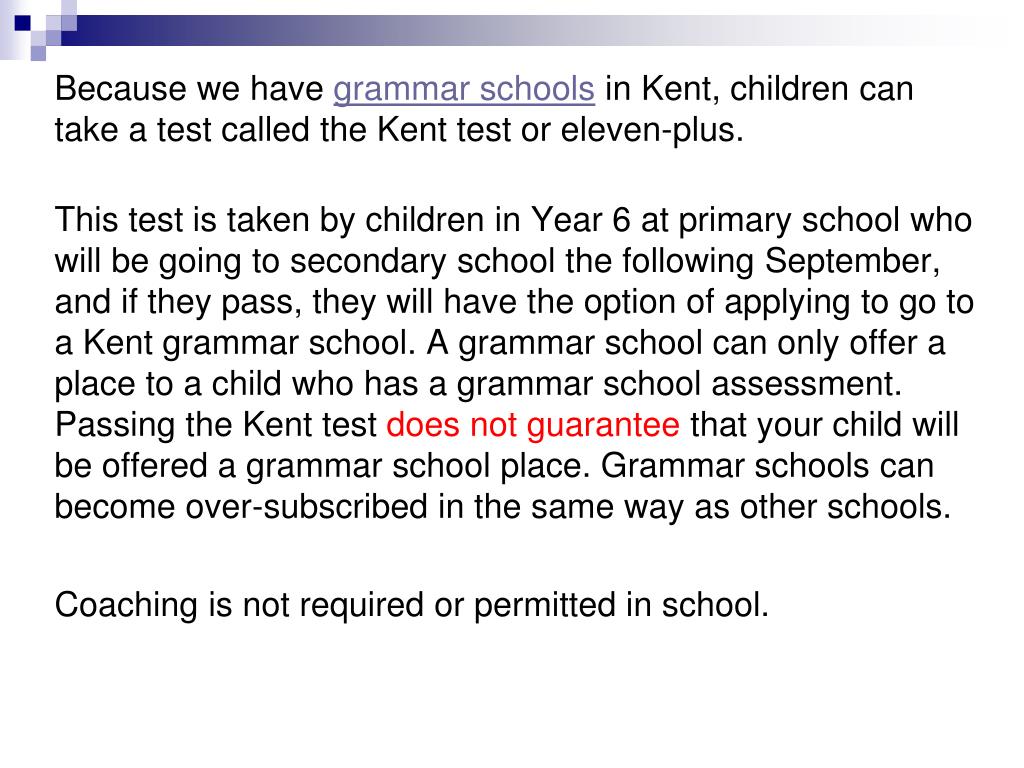 Because we have grammar schools in Kent, children can take a test called the Kent test or eleven-plus.

This test is taken by children in Year 6 at primary school who will be going to secondary school the following September, and if they pass, they will have the option of applying to go to a Kent grammar school. A grammar school can only offer a place to a child who has a grammar school assessment. Passing the Kent test does not guarantee that your child will be offered a grammar school place. Grammar schools can become over-subscribed in the same way as other schools.

Coaching is not required or permitted in school.